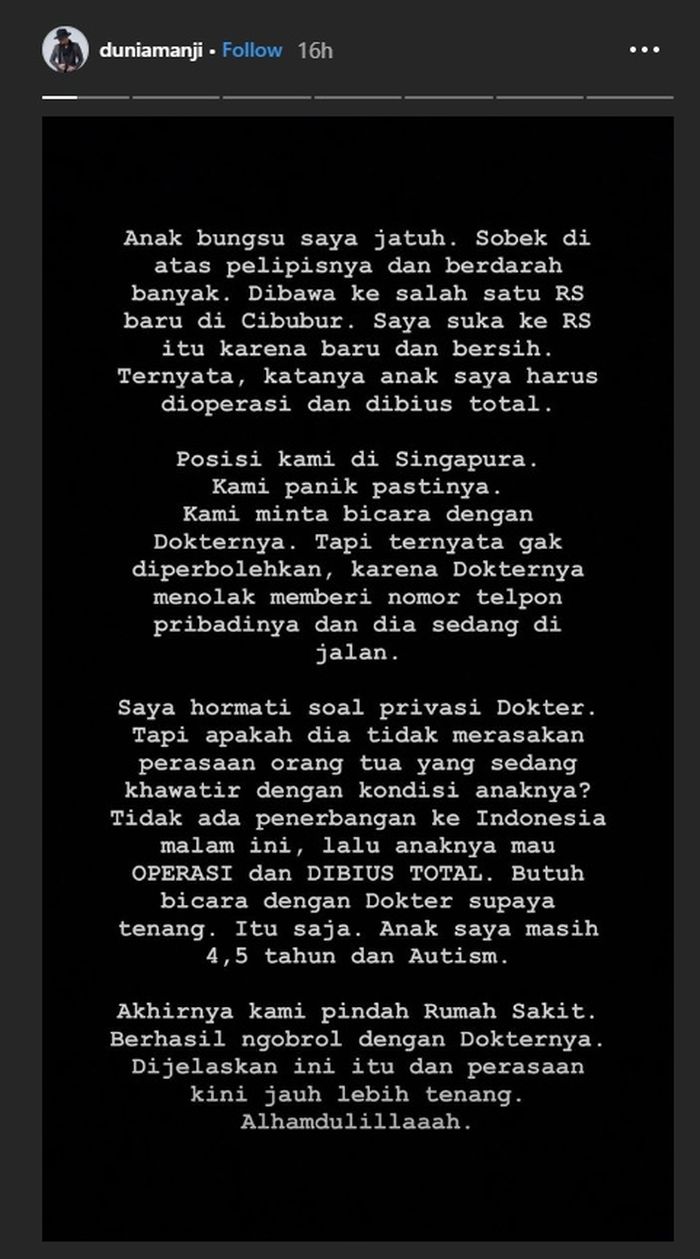 duniamanji • Follow 16h

Anak bungsu saya jatuh. Sobek di atas pelipisnya dan berdarah banyak. Dibawa ke salah satu RS baru di Cibubur. Saya suka ke RS itu karena baru dan bersih. Ternyata, katanya anak saya harus dioperasi dan dibius total.

Posisi kami di Singapura. Kami panik pastinya. Kami minta bicara dengan Dokternya. Tapi ternyata gak diperbolehkan, karena Dokternya menolak memberi nomor telpon pribadinya dan dia sedang di jalan.

Saya hormati soal privasi Dokter. Tapi apakah dia tidak merasakan perasaan orang tua yang sedang khawatir dengan kondisi anaknya? Tidak ada penerbangan ke Indonesia malam ini, lalu anaknya mau OPERASI dan DIBIUS TOTAL. Butuh bicara dengan Dokter supaya tenang. Itu saja. Anak saya masih 4,5 tahun dan Autism.

Akhirnya kami pindah Rumah Sakit. Berhasil ngobrol dengan Dokternya. Dijelaskan ini itu dan perasaan kini jauh lebih tenang. Alhamdulillaaah.